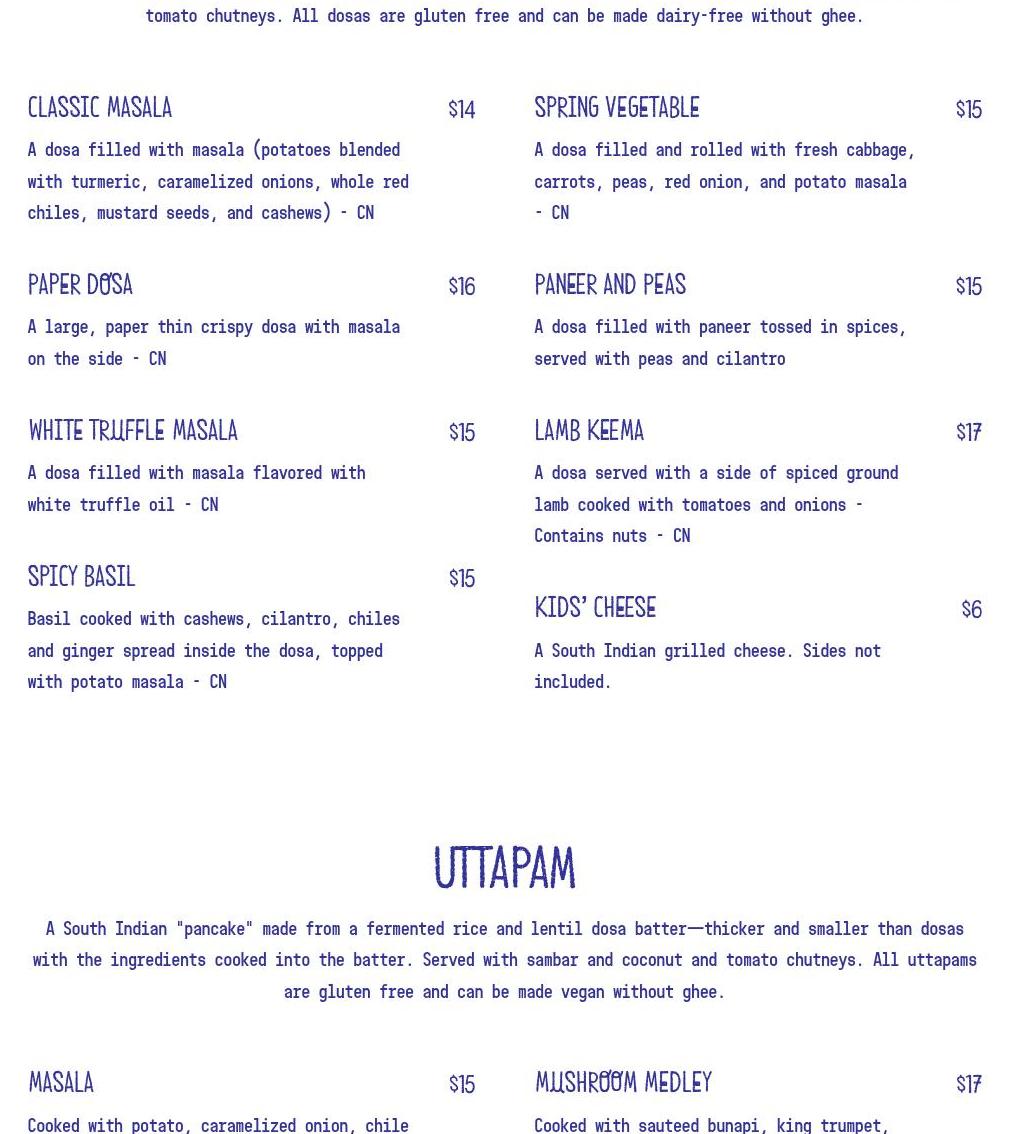 tomato chutneys. All dosas are gluten free and can be made dairy-free without ghee.

CLASSIC MASALA $14

A dosa filled with masala (potatoes blended with turmeric, caramelized onions, whole red chiles, mustard seeds, and cashews) - CN

PAPER DOSA $16

A large, paper thin crispy dosa with masala on the side - CN

WHITE TRUFFLE MASALA $15

A dosa filled with masala flavored with white truffle oil - CN

SPICY BASIL $15

Basil cooked with cashews, cilantro, chiles and ginger spread inside the dosa, topped with potato masala - CN

SPRING VEGETABLE $15

A dosa filled and rolled with fresh cabbage, carrots, peas, red onion, and potato masala - CN

PANEER AND PEAS $15

A dosa filled with paneer tossed in spices, served with peas and cilantro

LAMB KEEMA $17

A dosa served with a side of spiced ground lamb cooked with tomatoes and onions - Contains nuts - CN

KIDS' CHEESE $6

A South Indian grilled cheese. Sides not included.

UTTAPAM

A South Indian "pancake" made from a fermented rice and lentil dosa batter—thicker and smaller than dosas with the ingredients cooked into the batter. Served with sambar and coconut and tomato chutneys. All uttapams are gluten free and can be made vegan without ghee.

MASALA $15

Cooked with potato, caramelized onion, chile

MUSHROOM MEDLEY $17

Cooked with sauteed bunapi, king trumpet,